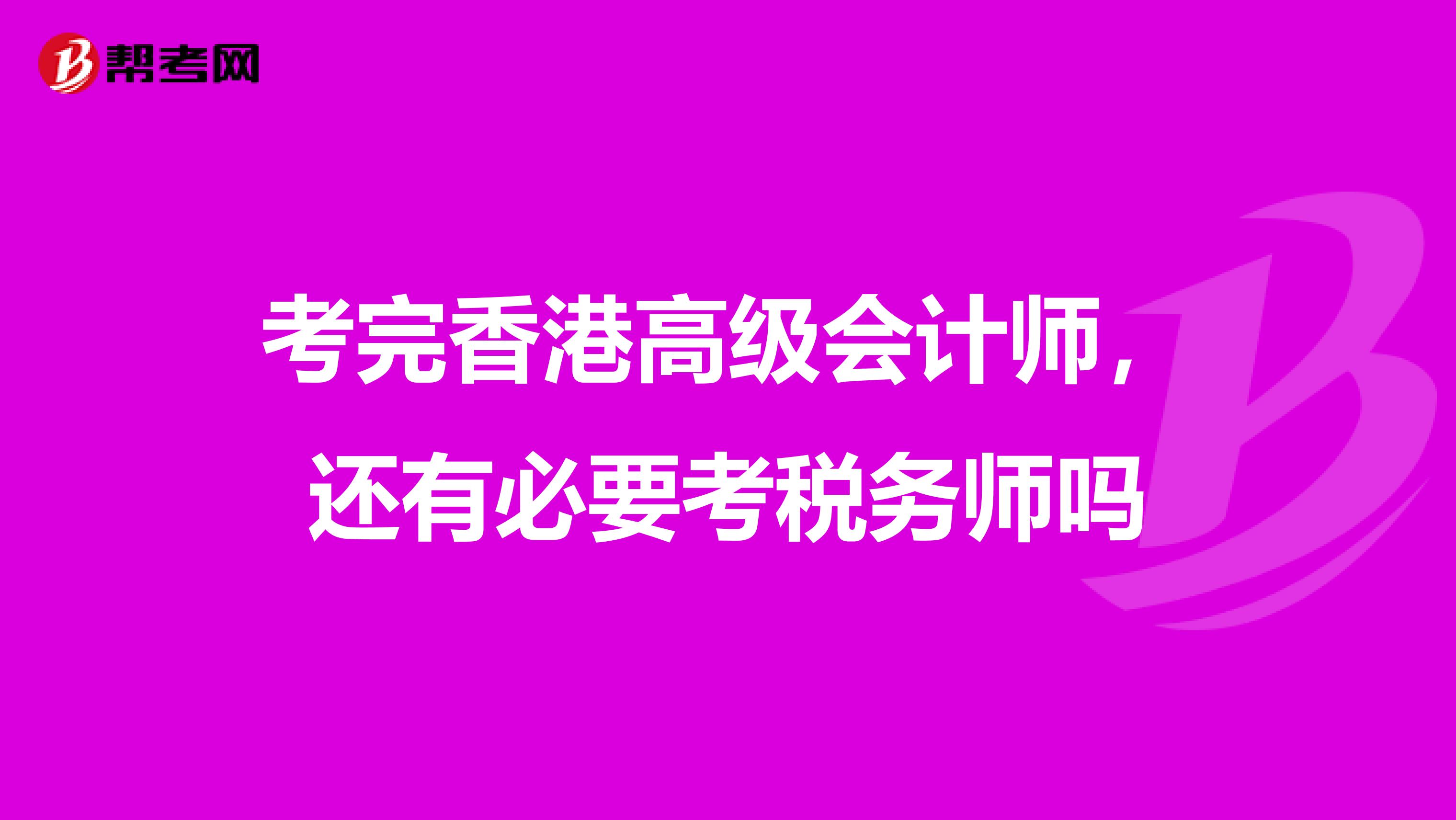 帮考网

考完香港高级会计师，还有必要考税务师吗